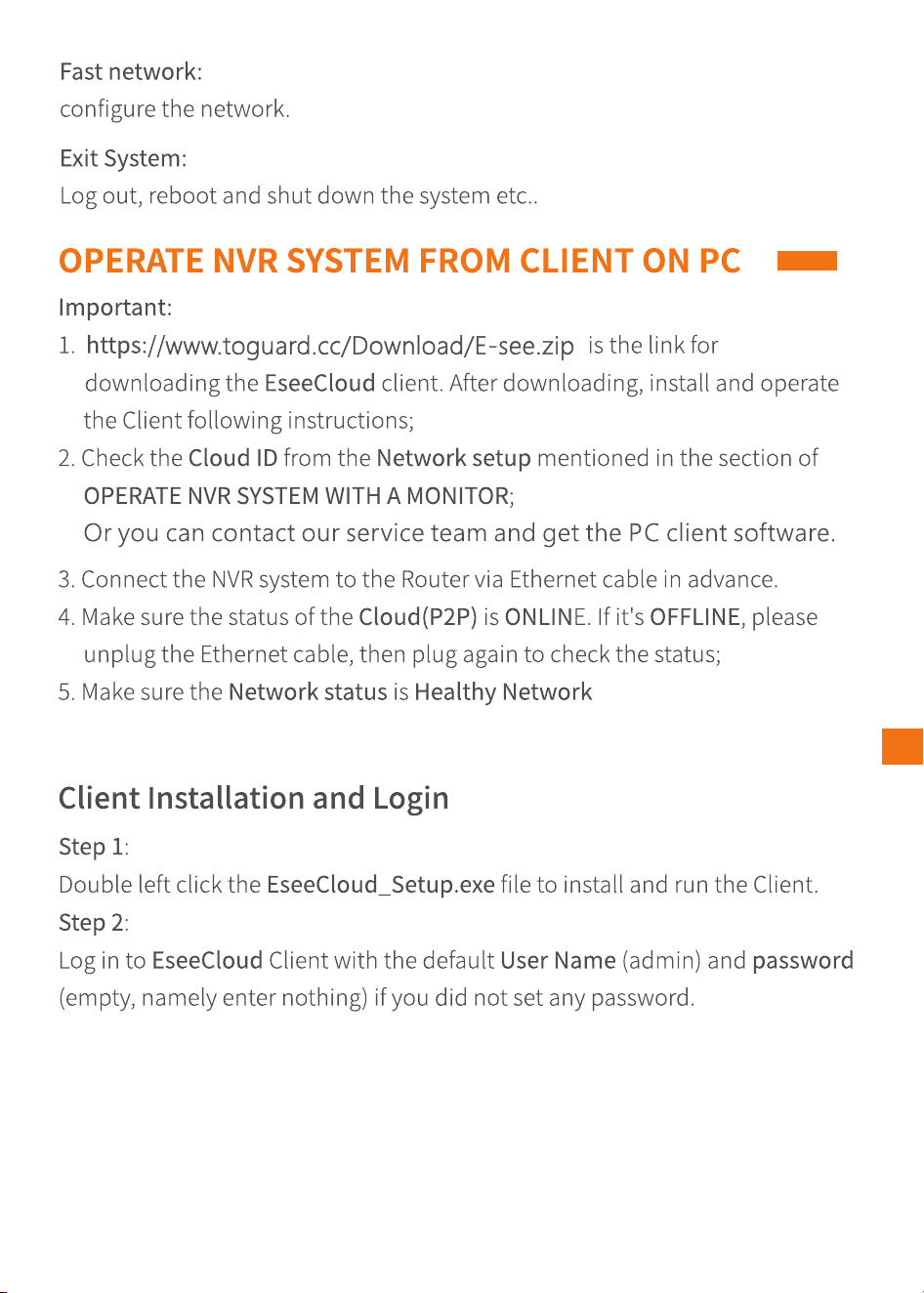 Fast network:
configure the network.

Exit System:
Log out, reboot and shut down the system etc..

OPERATE NVR SYSTEM FROM CLIENT ON PC

Important:
1. https://www.toguard.cc/Download/E-see.zip is the link for downloading the EseeCloud client. After downloading, install and operate the Client following instructions;
2. Check the Cloud ID from the Network setup mentioned in the section of OPERATE NVR SYSTEM WITH A MONITOR;
Or you can contact our service team and get the PC client software.
3. Connect the NVR system to the Router via Ethernet cable in advance.
4. Make sure the status of the Cloud(P2P) is ONLINE. If it's OFFLINE, please unplug the Ethernet cable, then plug again to check the status;
5. Make sure the Network status is Healthy Network

Client Installation and Login

Step 1:
Double left click the EseeCloud_Setup.exe file to install and run the Client.
Step 2:
Log in to EseeCloud Client with the default User Name (admin) and password (empty, namely enter nothing) if you did not set any password.